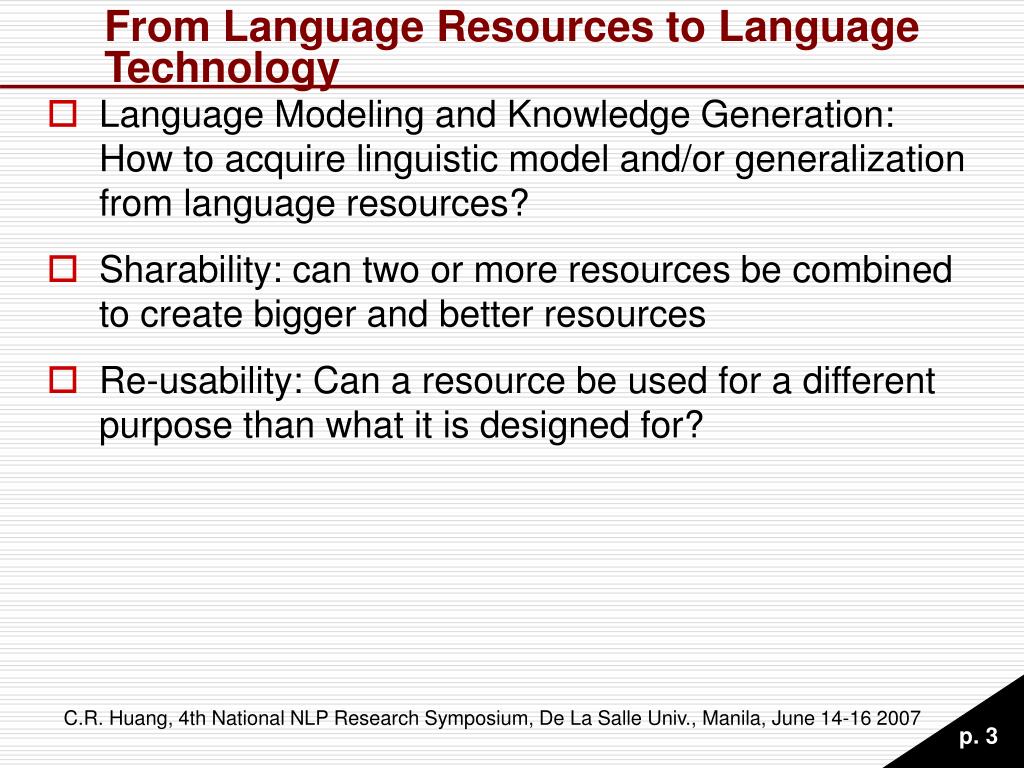 From Language Resources to Language Technology

Language Modeling and Knowledge Generation: How to acquire linguistic model and/or generalization from language resources?

Sharability: can two or more resources be combined to create bigger and better resources

Re-usability: Can a resource be used for a different purpose than what it is designed for?

C.R. Huang, 4th National NLP Research Symposium, De La Salle Univ., Manila, June 14-16 2007

p. 3